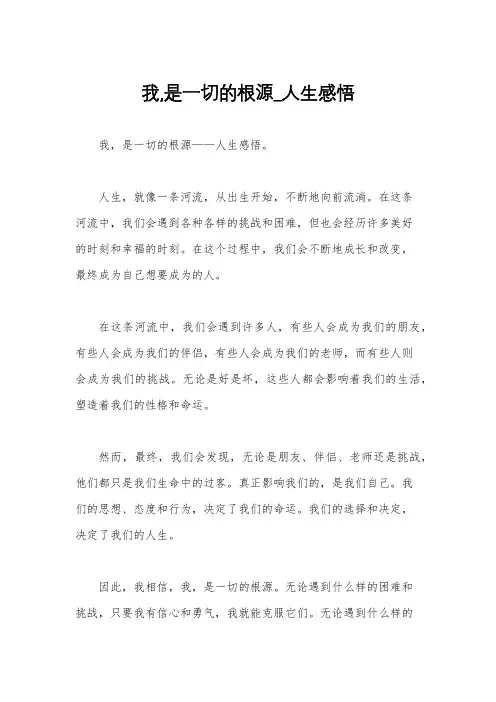 我,是一切的根源_人生感悟

我，是一切的根源——人生感悟。

人生，就像一条河流，从出生开始，不断地向前流淌。在这条河流中，我们会遇到各种各样的挑战和困难，但也会经历许多美好的时刻和幸福的时刻。在这个过程中，我们会不断地成长和改变，最终成为自己想要成为的人。

在这条河流中，我们会遇到许多人，有些人会成为我们的朋友，有些人会成为我们的伴侣，有些人会成为我们的老师，而有些人则会成为我们的挑战。无论是好是坏，这些人都会影响着我们的生活，塑造着我们的性格和命运。

然而，最终，我们会发现，无论是朋友、伴侣、老师还是挑战，他们都只是我们生命中的过客。真正影响我们的，是我们自己。我们的思想、态度和行为，决定了我们的命运。我们的选择和决定，决定了我们的人生。

因此，我相信，我，是一切的根源。无论遇到什么样的困难和挑战，只要我有信心和勇气，我就能克服它们。无论遇到什么样的